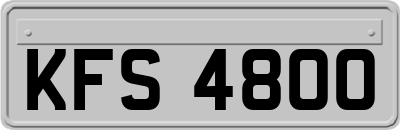 KFS 4800